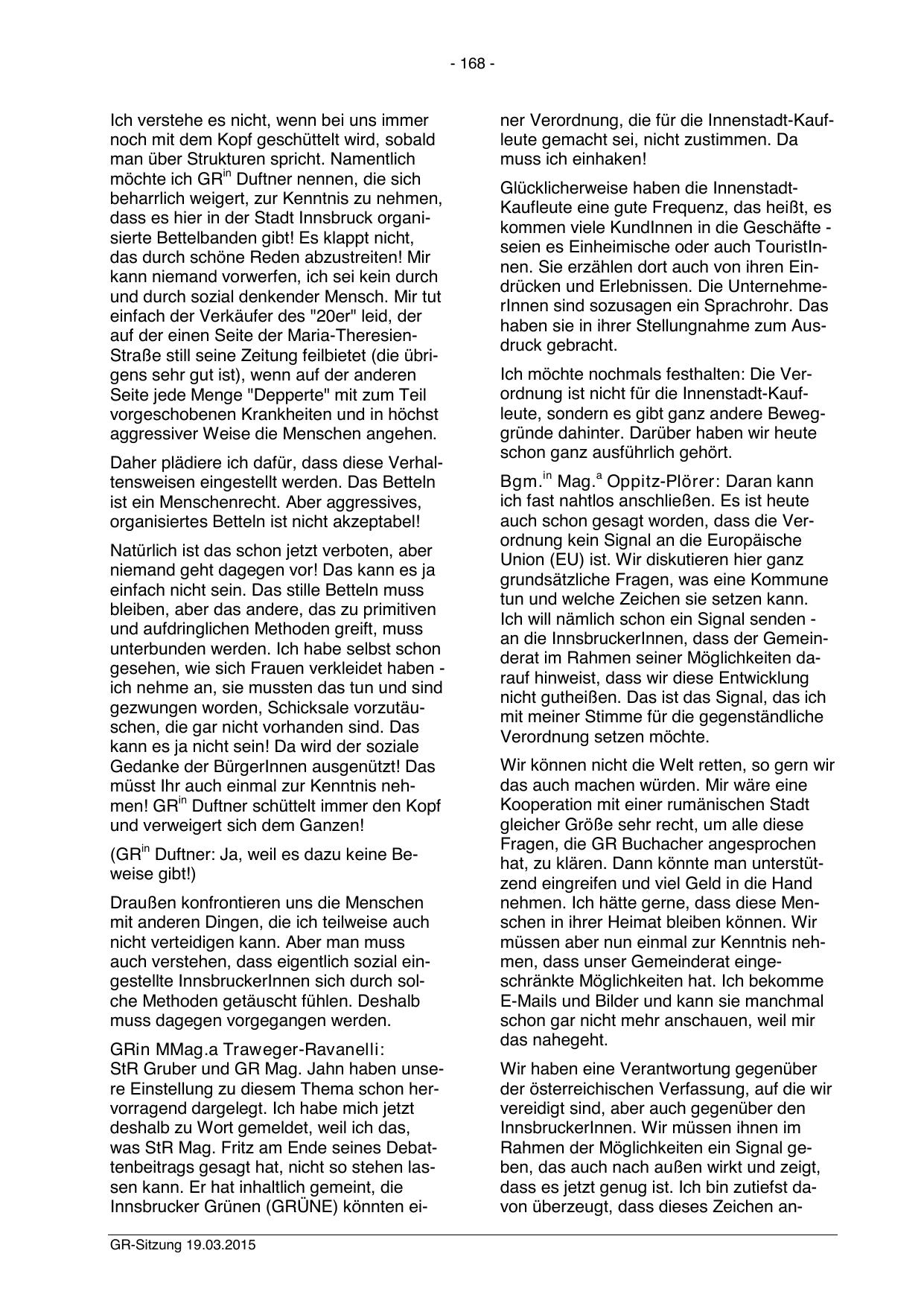 - 168 -

Ich verstehe es nicht, wenn bei uns immer noch mit dem Kopf geschüttelt wird, sobald man über Strukturen spricht. Namentlich möchte ich GR$^{in}$ Duftner nennen, die sich beharrlich weigert, zur Kenntnis zu nehmen, dass es hier in der Stadt Innsbruck organisierte Bettelbanden gibt! Es klappt nicht, das durch schöne Reden abzustreiten! Mir kann niemand vorwerfen, ich sei kein durch und durch sozial denkender Mensch. Mir tut einfach der Verkäufer des "20er" leid, der auf der einen Seite der Maria-Theresien-Straße still seine Zeitung feilbietet (die übrigens sehr gut ist), wenn auf der anderen Seite jede Menge "Depperte" mit zum Teil vorgeschobenen Krankheiten und in höchst aggressiver Weise die Menschen angehen.

Daher plädiere ich dafür, dass diese Verhaltensweisen eingestellt werden. Das Betteln ist ein Menschenrecht. Aber aggressives, organisiertes Betteln ist nicht akzeptabel!

Natürlich ist das schon jetzt verboten, aber niemand geht dagegen vor! Das kann es ja einfach nicht sein. Das stille Betteln muss bleiben, aber das andere, das zu primitiven und aufdringlichen Methoden greift, muss unterbunden werden. Ich habe selbst schon gesehen, wie sich Frauen verkleidet haben - ich nehme an, sie mussten das tun und sind gezwungen worden, Schicksale vorzutäuschen, die gar nicht vorhanden sind. Das kann es ja nicht sein! Da wird der soziale Gedanke der BürgerInnen ausgenützt! Das müsst Ihr auch einmal zur Kenntnis nehmen! GR$^{in}$ Duftner schüttelt immer den Kopf und verweigert sich dem Ganzen!

(GR$^{in}$ Duftner: Ja, weil es dazu keine Beweise gibt!)

Draußen konfrontieren uns die Menschen mit anderen Dingen, die ich teilweise auch nicht verteidigen kann. Aber man muss auch verstehen, dass eigentlich sozial eingestellte InnsbruckerInnen sich durch solche Methoden getäuscht fühlen. Deshalb muss dagegen vorgegangen werden.

GRin MMag.a Traweger-Ravanelli: StR Gruber und GR Mag. Jahn haben unsere Einstellung zu diesem Thema schon hervorragend dargelegt. Ich habe mich jetzt deshalb zu Wort gemeldet, weil ich das, was StR Mag. Fritz am Ende seines Debattenbeitrags gesagt hat, nicht so stehen lassen kann. Er hat inhaltlich gemeint, die Innsbrucker Grünen (GRÜNE) könnten einer Verordnung, die für die Innenstadt-Kaufleute gemacht sei, nicht zustimmen. Da muss ich einhaken!

Glücklicherweise haben die Innenstadt-Kaufleute eine gute Frequenz, das heißt, es kommen viele KundInnen in die Geschäfte - seien es Einheimische oder auch TouristInnen. Sie erzählen dort auch von ihren Eindrücken und Erlebnissen. Die UnternehmerInnen sind sozusagen ein Sprachrohr. Das haben sie in ihrer Stellungnahme zum Ausdruck gebracht.

Ich möchte nochmals festhalten: Die Verordnung ist nicht für die Innenstadt-Kaufleute, sondern es gibt ganz andere Beweggründe dahinter. Darüber haben wir heute schon ganz ausführlich gehört.

Bgm.$^{in}$ Mag.$^{a}$ Oppitz-Plörer: Daran kann ich fast nahtlos anschließen. Es ist heute auch schon gesagt worden, dass die Verordnung kein Signal an die Europäische Union (EU) ist. Wir diskutieren hier ganz grundsätzliche Fragen, was eine Kommune tun und welche Zeichen sie setzen kann. Ich will nämlich schon ein Signal senden - an die InnsbruckerInnen, dass der Gemeinderat im Rahmen seiner Möglichkeiten darauf hinweist, dass wir diese Entwicklung nicht gutheißen. Das ist das Signal, das ich mit meiner Stimme für die gegenständliche Verordnung setzen möchte.

Wir können nicht die Welt retten, so gern wir das auch machen würden. Mir wäre eine Kooperation mit einer rumänischen Stadt gleicher Größe sehr recht, um alle diese Fragen, die GR Buchacher angesprochen hat, zu klären. Dann könnte man unterstützend eingreifen und viel Geld in die Hand nehmen. Ich hätte gerne, dass diese Menschen in ihrer Heimat bleiben können. Wir müssen aber nun einmal zur Kenntnis nehmen, dass unser Gemeinderat eingeschränkte Möglichkeiten hat. Ich bekomme E-Mails und Bilder und kann sie manchmal schon gar nicht mehr anschauen, weil mir das nahegeht.

Wir haben eine Verantwortung gegenüber der österreichischen Verfassung, auf die wir vereidigt sind, aber auch gegenüber den InnsbruckerInnen. Wir müssen ihnen im Rahmen der Möglichkeiten ein Signal geben, das auch nach außen wirkt und zeigt, dass es jetzt genug ist. Ich bin zutiefst davon überzeugt, dass dieses Zeichen an-

GR-Sitzung 19.03.2015